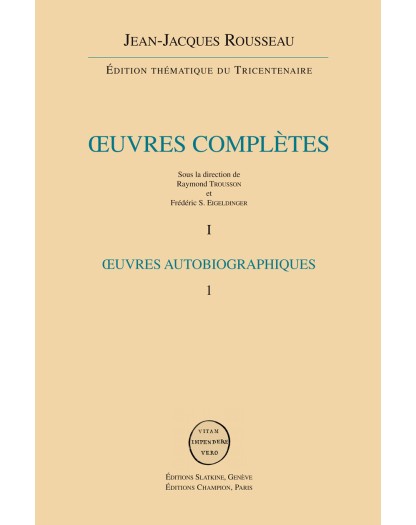 JEAN-JACQUES ROUSSEAU

ÉDITION THÉMATIQUE DU TRICENTENAIRE

ŒUVRES COMPLÈTES

Sous la direction de
Raymond TROUSSON
et
Frédéric S. EIGELDINGER

I

ŒUVRES AUTOBIOGRAPHIQUES

1

VITAM
IMPENDERE
VERO

ÉDITIONS SLATKINE, GENÈVE
ÉDITIONS CHAMPION, PARIS